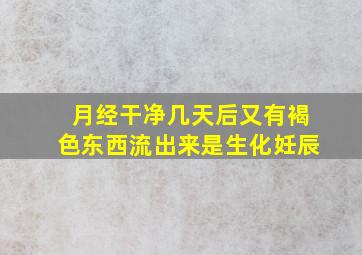 月经干净几天后又有褐色东西流出来是生化妊辰